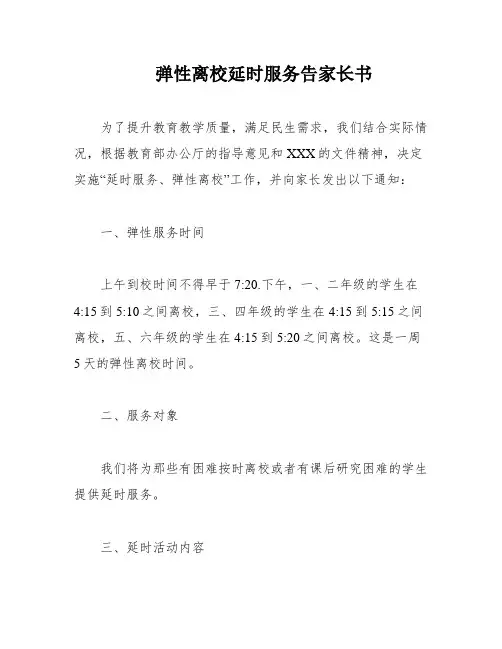 弹性离校延时服务告家长书

为了提升教育教学质量，满足民生需求，我们结合实际情况，根据教育部办公厅的指导意见和XXX的文件精神，决定实施“延时服务、弹性离校”工作，并向家长发出以下通知：

一、弹性服务时间

上午到校时间不得早于7:20.下午，一、二年级的学生在4:15到5:10之间离校，三、四年级的学生在4:15到5:15之间离校，五、六年级的学生在4:15到5:20之间离校。这是一周5天的弹性离校时间。

二、服务对象

我们将为那些有困难按时离校或者有课后研究困难的学生提供延时服务。

三、延时活动内容